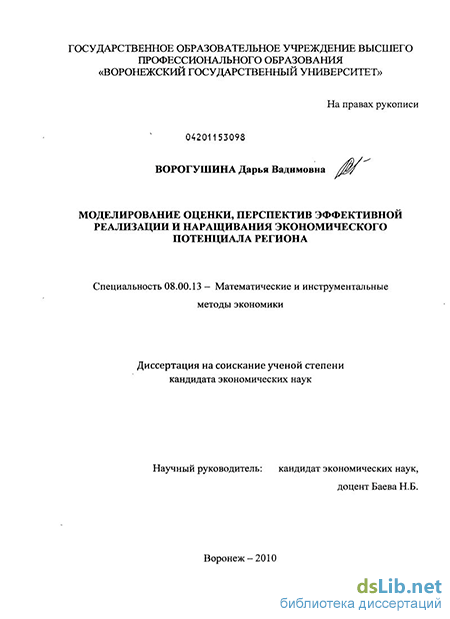 ГОСУДАРСТВЕННОЕ ОБРАЗОВАТЕЛЬНОЕ УЧРЕЖДЕНИЕ ВЫСШЕГО ПРОФЕССИОНАЛЬНОГО ОБРАЗОВАНИЯ «ВОРОНЕЖСКИЙ ГОСУДАРСТВЕННЫЙ УНИВЕРСИТЕТ»

На правах рукописи

04201153098

ВОРОГУШИНА Дарья Вадимовна

МОДЕЛИРОВАНИЕ ОЦЕНКИ, ПЕРСПЕКТИВ ЭФФЕКТИВНОЙ РЕАЛИЗАЦИИ И НАРАЩИВАНИЯ ЭКОНОМИЧЕСКОГО ПОТЕНЦИАЛА РЕГИОНА

Специальность 08.00.13 – Математические и инструментальные методы экономики

Диссертация на соискание ученой степени кандидата экономических наук

Научный руководитель: кандидат экономических наук, доцент Баева Н.Б.

Воронеж – 2010

dsLib.net
библиотека диссертаций